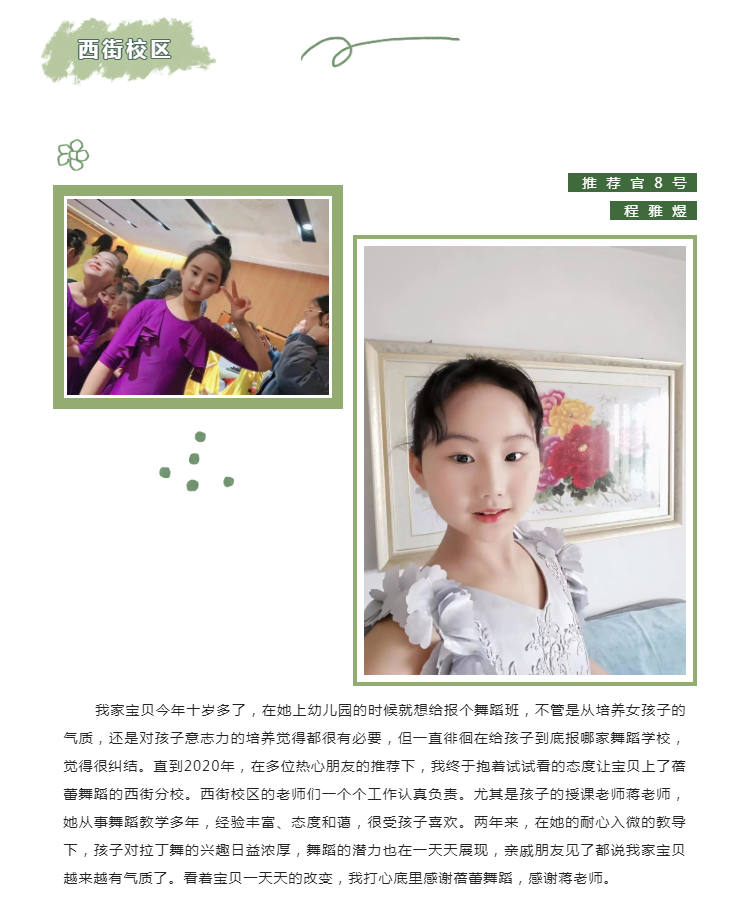 西街校区

推荐官8号

程雅煜

我家宝贝今年十岁多了，在她上幼儿园的时候就想给报个舞蹈班，不管是从培养女孩子的气质，还是对孩子意志力的培养觉得都很有必要，但一直徘徊在给孩子到底报哪家舞蹈学校，觉得很纠结。直到2020年，在多位热心朋友的推荐下，我终于抱着试试看的态度让宝贝上了蓓蕾舞蹈的西街分校。西街校区的老师们一个个工作认真负责。尤其是孩子的授课老师蒋老师，她从事舞蹈教学多年，经验丰富、态度和蔼，很受孩子喜欢。两年来，在她的耐心入微的教导下，孩子对拉丁舞的兴趣日益浓厚，舞蹈的潜力也在一天天展现，亲戚朋友见了都说我家宝贝越来越有气质了。看着宝贝一天天的改变，我打心底里感谢蓓蕾舞蹈，感谢蒋老师。